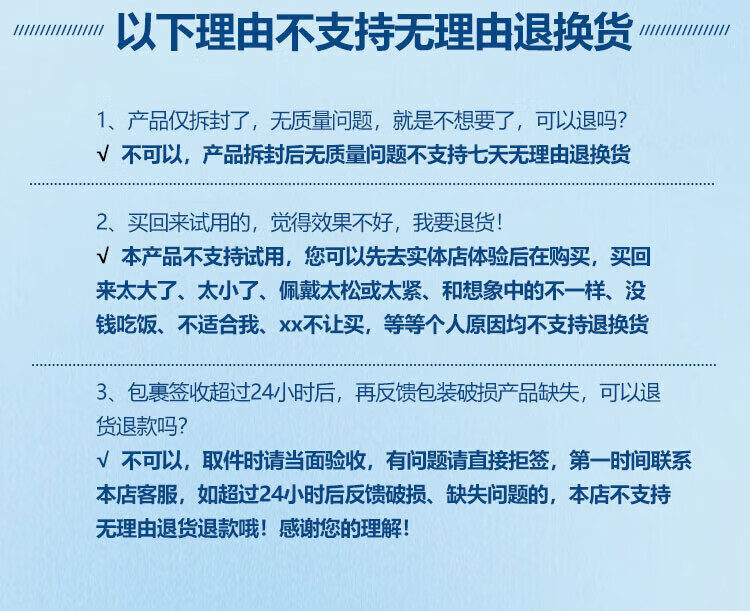 以下理由不支持无理由退换货

1、产品仅拆封了，无质量问题，就是不想要了，可以退吗？
√ 不可以，产品拆封后无质量问题不支持七天无理由退换货

2、买回来试用的，觉得效果不好，我要退货！
√ 本产品不支持试用，您可以先去实体店体验后在购买，买回来太大了、太小了、佩戴太松或太紧、和想象中的不一样、没钱吃饭、不适合我、xx不让买，等等个人原因均不支持退换货

3、包裹签收超过24小时后，再反馈包装破损产品缺失，可以退货退款吗？
√ 不可以，取件时请当面验收，有问题请直接拒签，第一时间联系本店客服，如超过24小时后反馈破损、缺失问题的，本店不支持无理由退货退款哦！感谢您的理解！